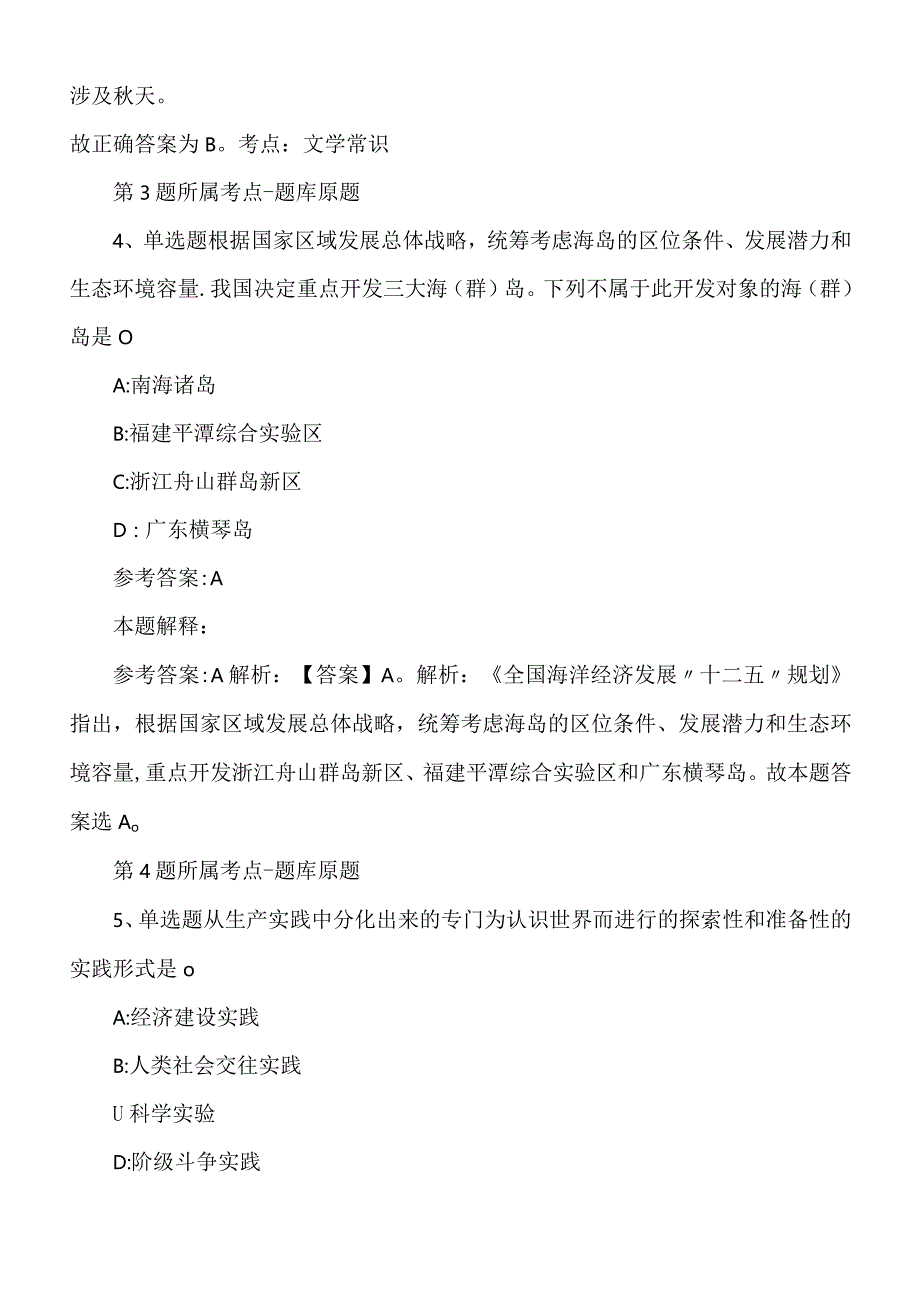 涉及秋天。

故正确答案为B。考点：文学常识

第3题所属考点-题库原题

4、单选题根据国家区域发展总体战略，统筹考虑海岛的区位条件、发展潜力和生态环境容量.我国决定重点开发三大海（群）岛。下列不属于此开发对象的海（群）岛是O

A:南海诸岛

B:福建平潭综合实验区

C:浙江舟山群岛新区

D：广东横琴岛

参考答案:A

本题解释：

参考答案:A解析：【答案】A。解析：《全国海洋经济发展〃十二五〃规划》指出，根据国家区域发展总体战略，统筹考虑海岛的区位条件、发展潜力和生态环境容量,重点开发浙江舟山群岛新区、福建平潭综合实验区和广东横琴岛。故本题答案选A。

第4题所属考点-题库原题

5、单选题从生产实践中分化出来的专门为认识世界而进行的探索性和准备性的实践形式是o

A:经济建设实践

B:人类社会交往实践

U科学实验

D:阶级斗争实践